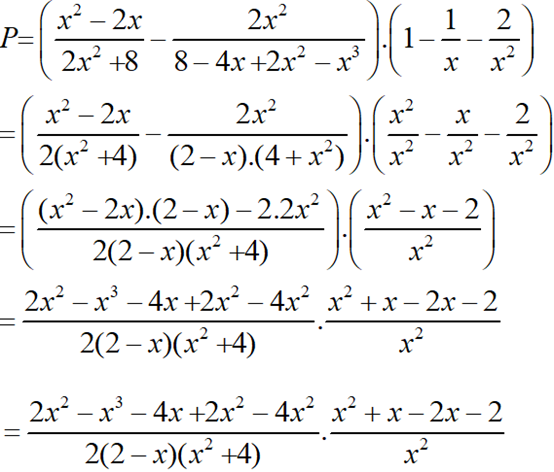 $P=\left(\frac{x^2-2x}{2x^2+8}-\frac{2x^2}{8-4x+2x^2-x^3}\right).\left(1-\frac{1}{x}-\frac{2}{x^2}\right)$

$=\left(\frac{x^2-2x}{2(x^2+4)}-\frac{2x^2}{(2-x).(4+x^2)}\right).\left(\frac{x^2}{x^2}-\frac{x}{x^2}-\frac{2}{x^2}\right)$

$=\left(\frac{(x^2-2x).(2-x)-2.2x^2}{2(2-x)(x^2+4)}\right).\left(\frac{x^2-x-2}{x^2}\right)$

$=\frac{2x^2-x^3-4x+2x^2-4x^2}{2(2-x)(x^2+4)}.\frac{x^2+x-2x-2}{x^2}$

$=\frac{2x^2-x^3-4x+2x^2-4x^2}{2(2-x)(x^2+4)}.\frac{x^2+x-2x-2}{x^2}$